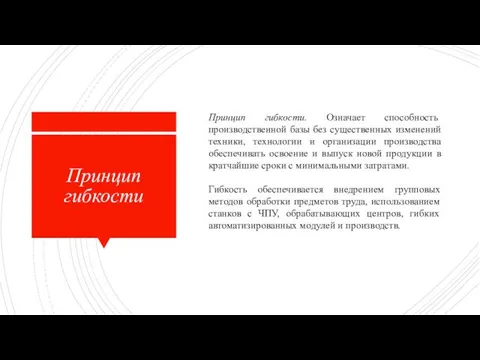 Принцип гибкости

Принцип гибкости. Означает способность производственной базы без существенных изменений техники, технологии и организации производства обеспечивать освоение и выпуск новой продукции в кратчайшие сроки с минимальными затратами.

Гибкость обеспечивается внедрением групповых методов обработки предметов труда, использованием станков с ЧПУ, обрабатывающих центров, гибких автоматизированных модулей и производств.